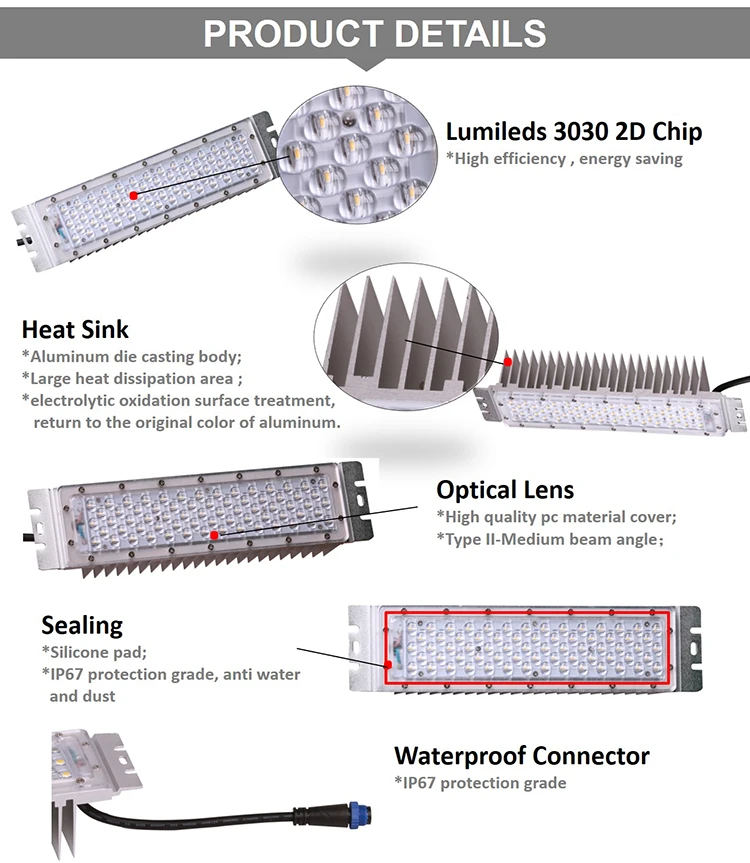 PRODUCT DETAILS

Lumileds 3030 2D Chip
*High efficiency , energy saving

Heat Sink
*Aluminum die casting body;
*Large heat dissipation area ;
*electrolytic oxidation surface treatment, return to the original color of aluminum.

Optical Lens
*High quality pc material cover;
*Type II-Medium beam angle;

Sealing
*Silicone pad;
*IP67 protection grade, anti water and dust

Waterproof Connector
*IP67 protection grade